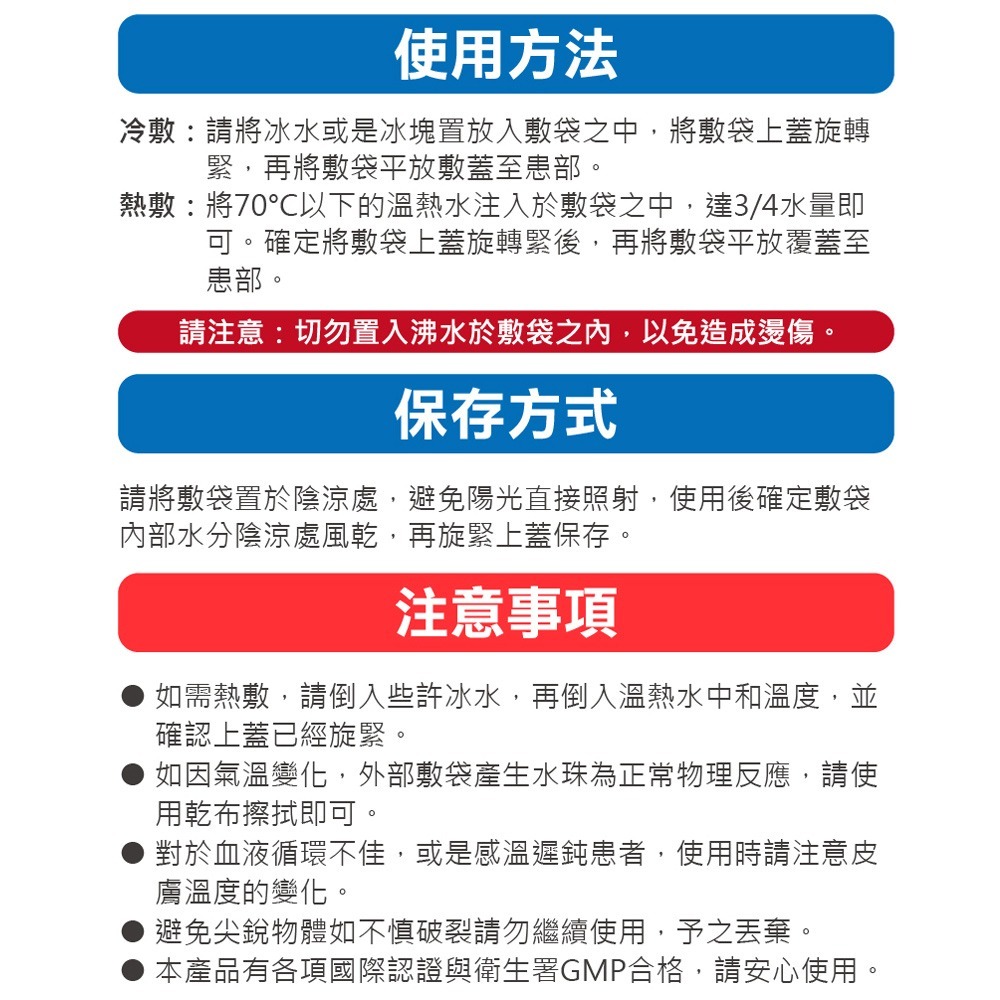 使用方法

冷敷：請將冰水或是冰塊置放入敷袋之中，將敷袋上蓋旋轉緊，再將敷袋平放敷蓋至患部。

熱敷：將70°C以下的溫熱水注入於敷袋之中，達3/4水量即可。確定將敷袋上蓋旋轉緊後，再將敷袋平放覆蓋至患部。

請注意：切勿置入沸水於敷袋之內，以免造成燙傷。

保存方式

請將敷袋置於陰涼處，避免陽光直接照射，使用後確定敷袋內部水分陰涼處風乾，再旋緊上蓋保存。

注意事項

● 如需熱敷，請倒入些許冰水，再倒入溫熱水中和溫度，並確認上蓋已經旋緊。
● 如因氣溫變化，外部敷袋產生水珠為正常物理反應，請使用乾布擦拭即可。
● 對於血液循環不佳，或是感溫遲鈍患者，使用時請注意皮膚溫度的變化。
● 避免尖銳物體如不慎破裂請勿繼續使用，予之丟棄。
● 本產品有各項國際認證與衛生署GMP合格，請安心使用。